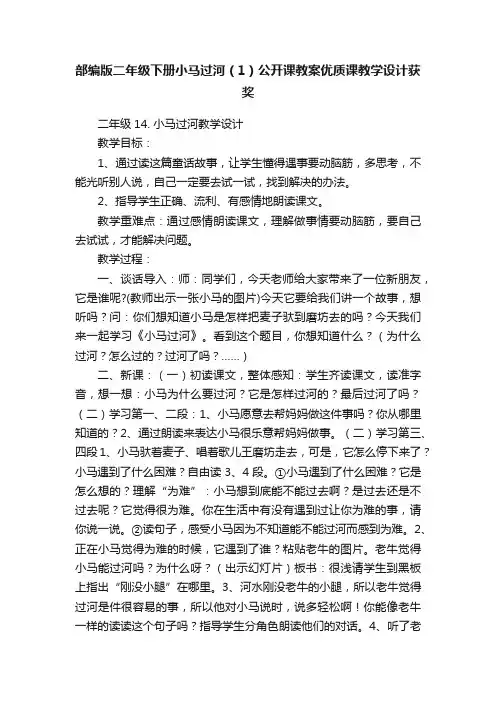 部编版二年级下册小马过河（1）公开课教案优质课教学设计获奖

二年级 14. 小马过河教学设计

教学目标：

1、通过读这篇童话故事，让学生懂得遇事要动脑筋，多思考，不能光听别人说，自己一定要去试一试，找到解决的办法。

2、指导学生正确、流利、有感情地朗读课文。

教学重难点：通过感情朗读课文，理解做事情要动脑筋，要自己去试试，才能解决问题。

教学过程：

一、谈话导入：师：同学们，今天老师给大家带来了一位新朋友，它是谁呢?(教师出示一张小马的图片)今天它要给我们讲一个故事，想听吗？问：你们想知道小马是怎样把麦子驮到磨坊去的吗？今天我们来一起学习《小马过河》。看到这个题目，你想知道什么？（为什么过河？怎么过的？过河了吗？……）

二、新课：（一）初读课文，整体感知：学生齐读课文，读准字音，想一想：小马为什么要过河？它是怎样过河的？最后过河了吗？（二）学习第一、二段：1、小马愿意去帮妈妈做这件事吗？你从哪里知道的？2、通过朗读来表达小马很乐意帮妈妈做事。（二）学习第三、四段 1、小马驮着麦子、唱着歌儿王磨坊走去，可是，它怎么停下来了？小马遇到了什么困难？自由读 3、4 段。①小马遇到了什么困难？它是怎么想的？理解“为难”：小马想到底能不能过去啊？是过去还是不过去呢？它觉得很为难。你在生活中有没有遇到过让你为难的事，请你说一说。②读句子，感受小马因为不知道能不能过河而感到为难。2、正在小马觉得为难的时候，它遇到了谁？粘贴老牛的图片。老牛觉得小马能过河吗？为什么呀？（出示幻灯片）板书：很浅请学生到黑板上指出“刚没小腿”在哪里。3、河水刚没老牛的小腿，所以老牛觉得过河是件很容易的事，所以他对小马说时，说多轻松啊！你能像老牛一样的读读这个句子吗？指导学生分角色朗读他们的对话。4、听了老